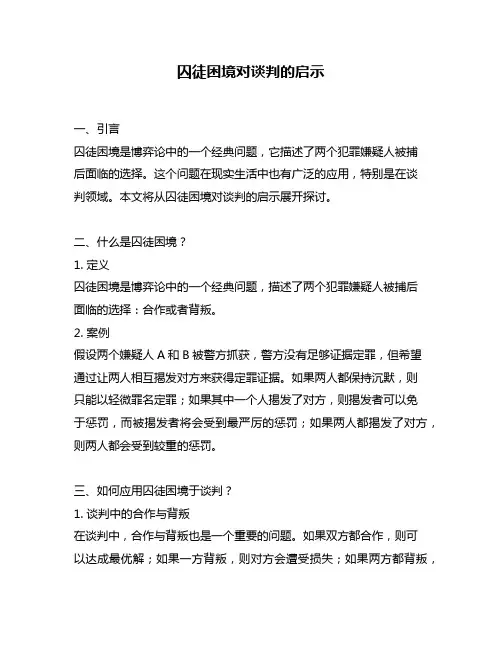 囚徒困境对谈判的启示

一、引言
囚徒困境是博弈论中的一个经典问题，它描述了两个犯罪嫌疑人被捕后面临的选择。这个问题在现实生活中也有广泛的应用，特别是在谈判领域。本文将从囚徒困境对谈判的启示展开探讨。

二、什么是囚徒困境？
1. 定义
囚徒困境是博弈论中的一个经典问题，描述了两个犯罪嫌疑人被捕后面临的选择：合作或者背叛。
2. 案例
假设两个嫌疑人 A 和 B 被警方抓获，警方没有足够证据定罪，但希望通过让两人相互揭发对方来获得定罪证据。如果两人都保持沉默，则只能以轻微罪名定罪；如果其中一个人揭发了对方，则揭发者可以免于惩罚，而被揭发者将会受到最严厉的惩罚；如果两人都揭发了对方，则两人都会受到较重的惩罚。

三、如何应用囚徒困境于谈判？
1. 谈判中的合作与背叛
在谈判中，合作与背叛也是一个重要的问题。如果双方都合作，则可以达成最优解；如果一方背叛，则对方会遭受损失；如果两方都背叛，